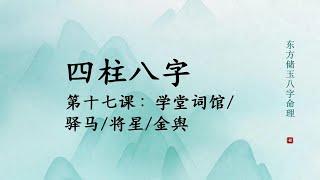 四柱八字

第十七课：学堂词馆/驿马/将星/金舆

东方储玉八字命理